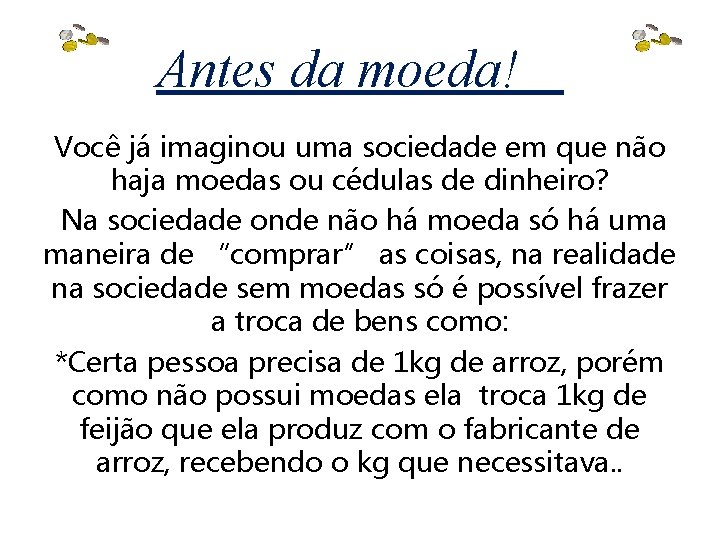 Antes da moeda!

Você já imaginou uma sociedade em que não haja moedas ou cédulas de dinheiro?

Na sociedade onde não há moeda só há uma maneira de "comprar" as coisas, na realidade na sociedade sem moedas só é possível frazer a troca de bens como:

*Certa pessoa precisa de 1kg de arroz, porém como não possui moedas ela troca 1kg de feijão que ela produz com o fabricante de arroz, recebendo o kg que necessitava..